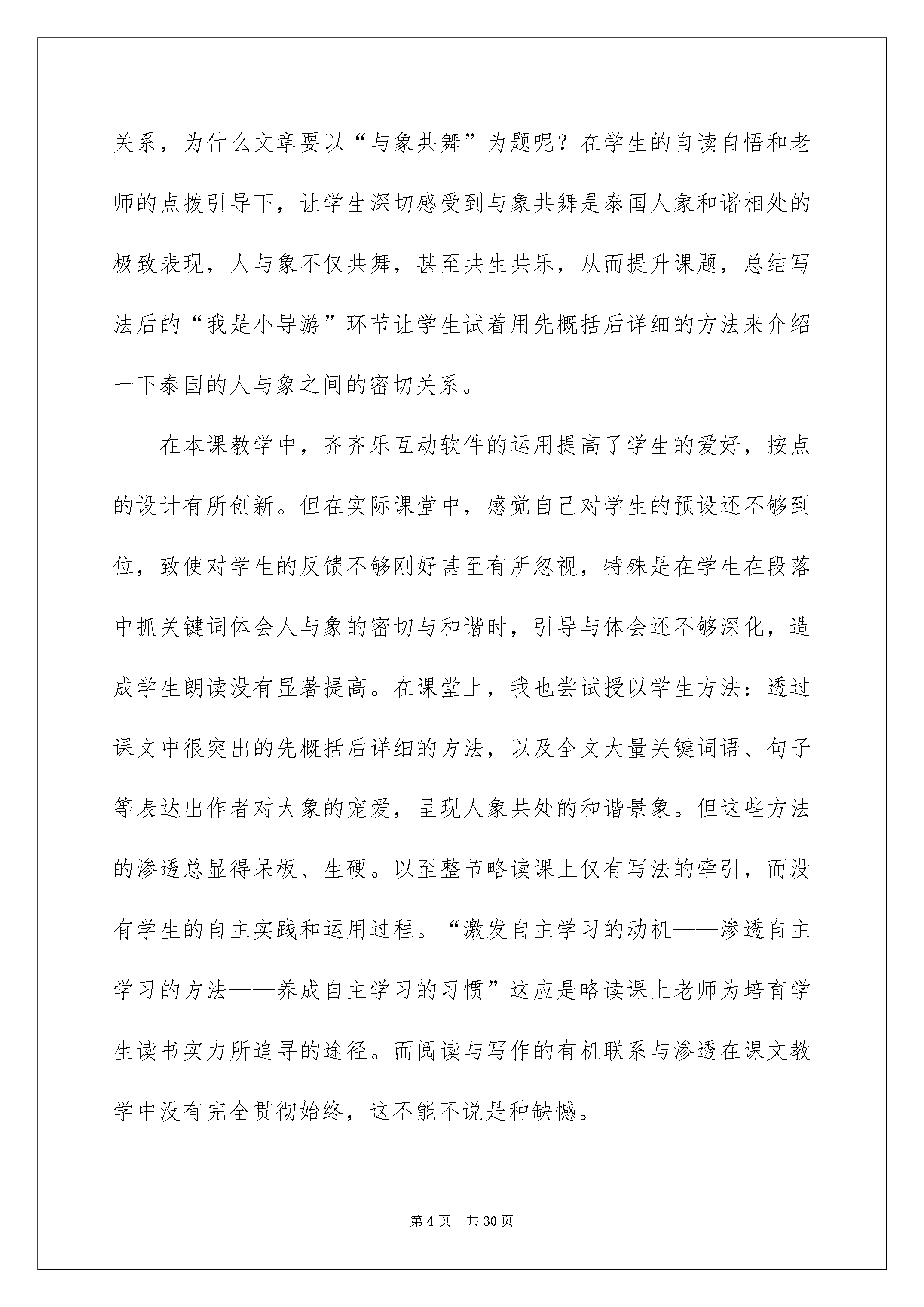 关系，为什么文章要以“与象共舞”为题呢？在学生的自读自悟和老师的点拨引导下，让学生深切感受到与象共舞是泰国人象和谐相处的极致表现，人与象不仅共舞，甚至共生共乐，从而提升课题，总结写法后的“我是小导游”环节让学生试着用先概括后详细的方法来介绍一下泰国的人与象之间的密切关系。

在本课教学中，齐齐乐互动软件的运用提高了学生的爱好，按点的设计有所创新。但在实际课堂中，感觉自己对学生的预设还不够到位，致使对学生的反馈不够刚好甚至有所忽视，特殊是在学生在段落中抓关键词体会人与象的密切与和谐时，引导与体会还不够深化，造成学生朗读没有显著提高。在课堂上，我也尝试授以学生方法：透过课文中很突出的先概括后详细的方法，以及全文大量关键词语、句子等表达出作者对大象的宠爱，呈现人象共处的和谐景象。但这些方法的渗透总显得呆板、生硬。以至整节略读课上仅有写法的牵引，而没有学生的自主实践和运用过程。“激发自主学习的动机——渗透自主学习的方法——养成自主学习的习惯”这应是略读课上老师为培育学生读书实力所追寻的途径。而阅读与写作的有机联系与渗透在课文教学中没有完全贯彻始终，这不能不说是种缺憾。

第 4 页　共 30 页